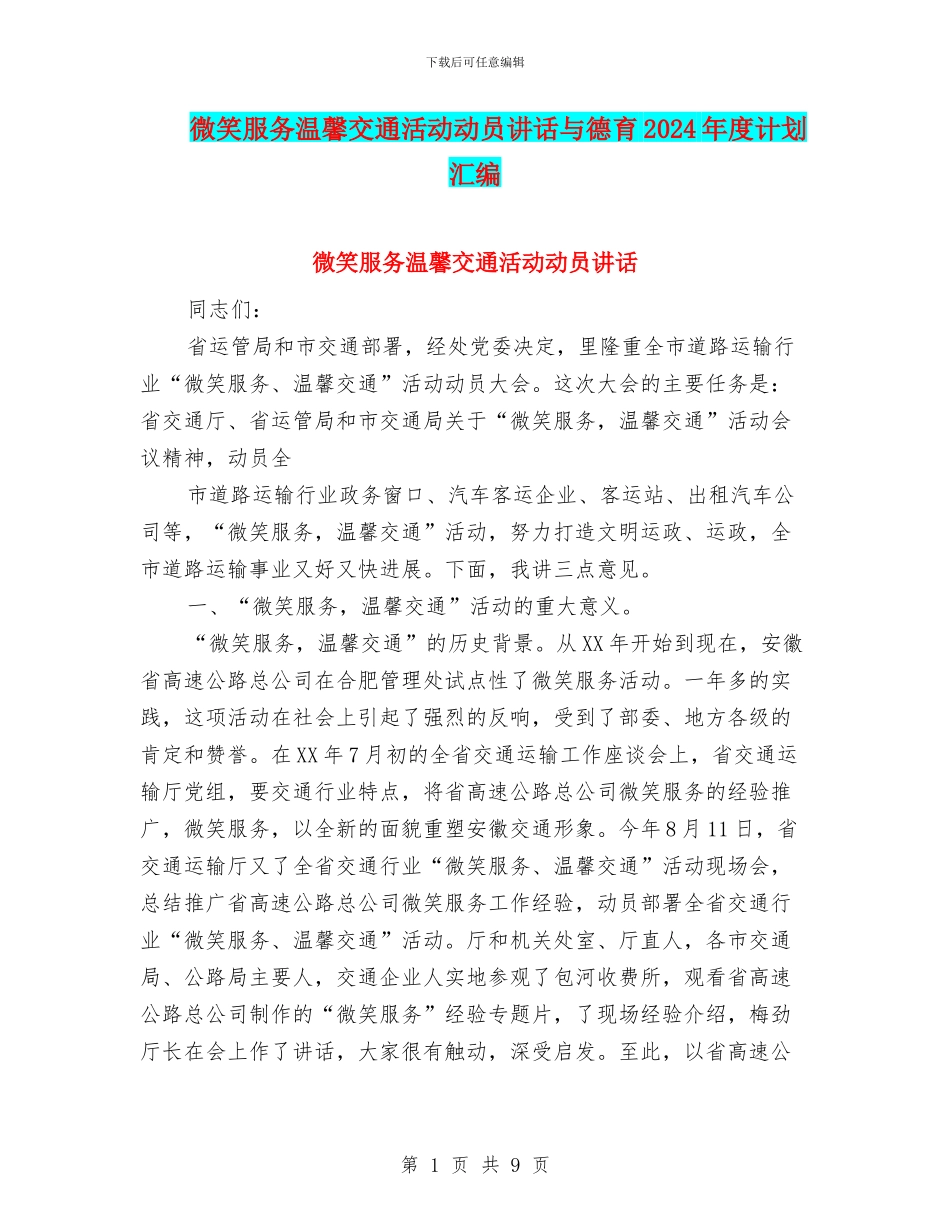 下载后可任意编辑

微笑服务温馨交通活动动员讲话与德育2024年度计划汇编

微笑服务温馨交通活动动员讲话

同志们：

省运管局和市交通部署，经处党委决定，里隆重全市道路运输行业“微笑服务、温馨交通”活动动员大会。这次大会的主要任务是：省交通厅、省运管局和市交通局关于“微笑服务，温馨交通”活动会议精神，动员全

市道路运输行业政务窗口、汽车客运企业、客运站、出租汽车公司等，“微笑服务，温馨交通”活动，努力打造文明运政、运政，全市道路运输事业又好又快进展。下面，我讲三点意见。

一、“微笑服务，温馨交通”活动的重大意义。

“微笑服务，温馨交通”的历史背景。从XX年开始到现在，安徽省高速公路总公司在合肥管理处试点性了微笑服务活动。一年多的实践，这项活动在社会上引起了强烈的反响，受到了部委、地方各级的肯定和赞誉。在XX年7月初的全省交通运输工作座谈会上，省交通运输厅党组，要交通行业特点，将省高速公路总公司微笑服务的经验推广，微笑服务，以全新的面貌重塑安徽交通形象。今年8月11日，省交通运输厅又了全省交通行业“微笑服务、温馨交通”活动现场会，总结推广省高速公路总公司微笑服务工作经验，动员部署全省交通行业“微笑服务、温馨交通”活动。厅和机关处室、厅直人，各市交通局、公路局主要人，交通企业人实地参观了包河收费所，观看省高速公路总公司制作的“微笑服务”经验专题片，了现场经验介绍，梅劲厅长在会上作了讲话，大家很有触动，深受启发。至此，以省高速公

第 1 页 共 9 页